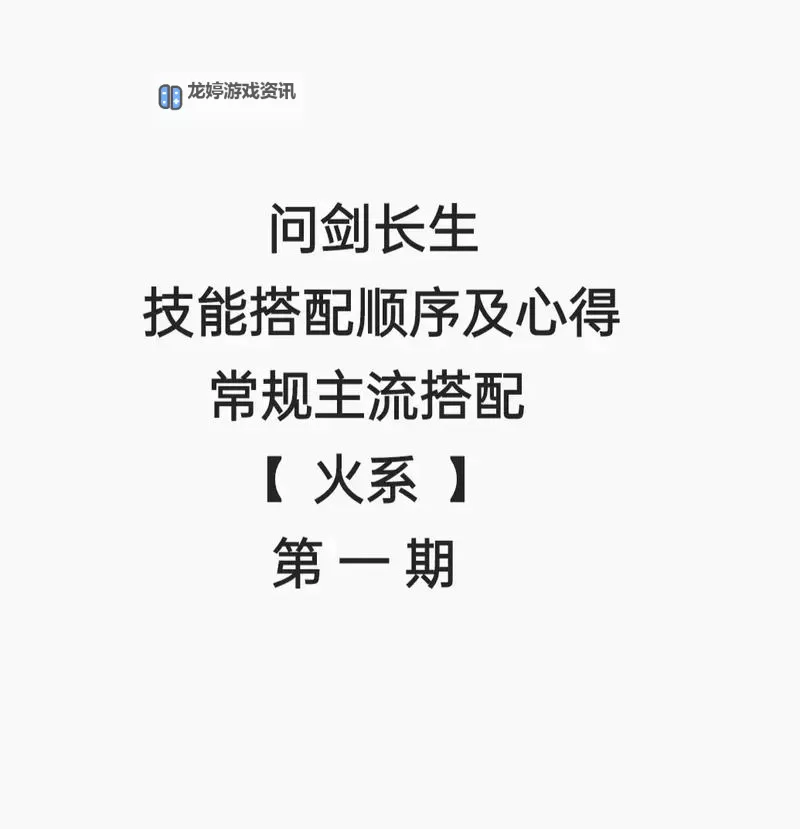 龙婷游戏资讯

问剑长生
技能搭配顺序及心得
常规主流搭配
【 火系 】
第 一 期